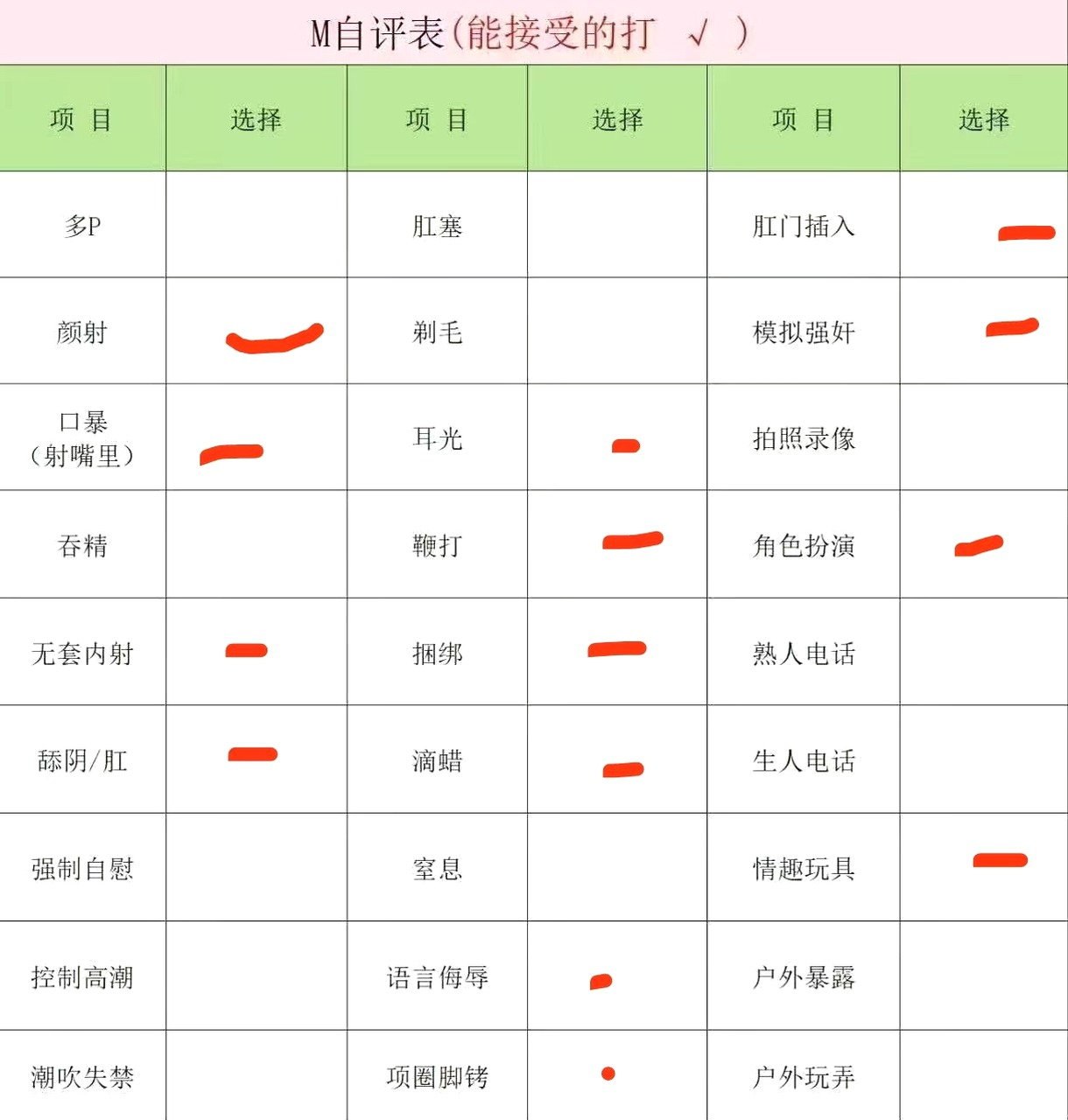 M自评表(能接受的打 √ )

| 项 目 | 选择 | 项 目 | 选择 | 项 目 | 选择 |
|---|---|---|---|---|---|
| 多P | | 肛塞 | | 肛门插入 | |
| 颜射 | | 剃毛 | | 模拟强奸 | |
| 口暴（射嘴里） | | 耳光 | | 拍照录像 | |
| 吞精 | | 鞭打 | | 角色扮演 | |
| 无套内射 | | 捆绑 | | 熟人电话 | |
| 舔阴/肛 | | 滴蜡 | | 生人电话 | |
| 强制自慰 | | 窒息 | | 情趣玩具 | |
| 控制高潮 | | 语言侮辱 | | 户外暴露 | |
| 潮吹失禁 | | 项圈脚铐 | | 户外玩弄 | |